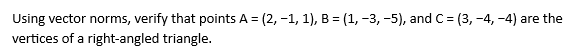 Using vector norms, verify that points A = (2, −1, 1), B = (1, −3, −5), and C = (3, −4, −4) are the vertices of a right-angled triangle.